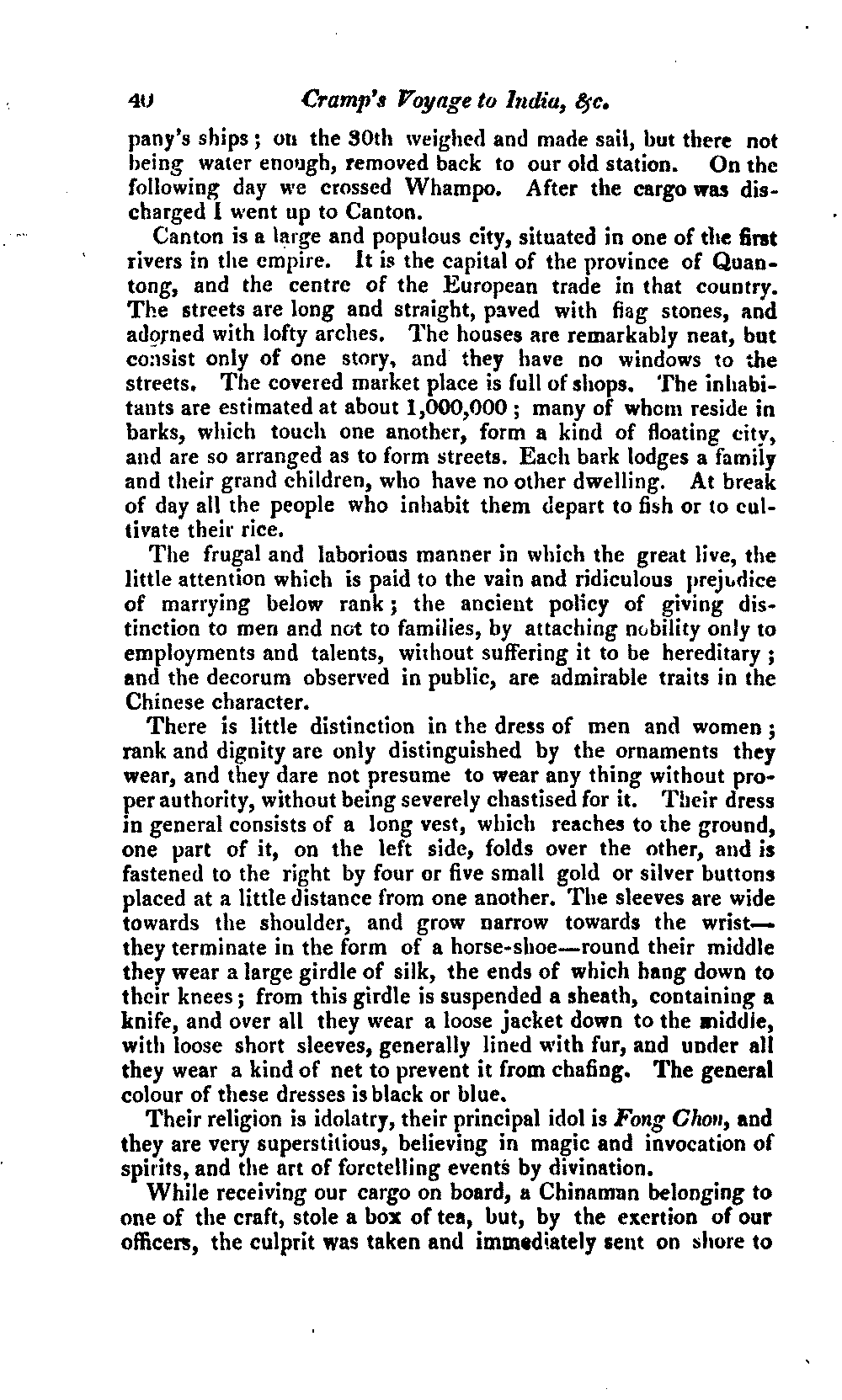 40 Cramp's Voyage to India, &c.

pany's ships; on the 30th weighed and made sail, but there not being water enough, removed back to our old station. On the following day we crossed Whampo. After the cargo was discharged I went up to Canton.

Canton is a large and populous city, situated in one of the first rivers in the empire. It is the capital of the province of Quantong, and the centre of the European trade in that country. The streets are long and straight, paved with flag stones, and adorned with lofty arches. The houses are remarkably neat, but consist only of one story, and they have no windows to the streets. The covered market place is full of shops. The inhabitants are estimated at about 1,000,000; many of whom reside in barks, which touch one another, form a kind of floating city, and are so arranged as to form streets. Each bark lodges a family and their grand children, who have no other dwelling. At break of day all the people who inhabit them depart to fish or to cultivate their rice.

The frugal and laborious manner in which the great live, the little attention which is paid to the vain and ridiculous prejudice of marrying below rank; the ancient policy of giving distinction to men and not to families, by attaching nobility only to employments and talents, without suffering it to be hereditary; and the decorum observed in public, are admirable traits in the Chinese character.

There is little distinction in the dress of men and women; rank and dignity are only distinguished by the ornaments they wear, and they dare not presume to wear any thing without proper authority, without being severely chastised for it. Their dress in general consists of a long vest, which reaches to the ground, one part of it, on the left side, folds over the other, and is fastened to the right by four or five small gold or silver buttons placed at a little distance from one another. The sleeves are wide towards the shoulder, and grow narrow towards the wrist—they terminate in the form of a horse-shoe—round their middle they wear a large girdle of silk, the ends of which hang down to their knees; from this girdle is suspended a sheath, containing a knife, and over all they wear a loose jacket down to the middle, with loose short sleeves, generally lined with fur, and under all they wear a kind of net to prevent it from chafing. The general colour of these dresses is black or blue.

Their religion is idolatry, their principal idol is Fong Chon, and they are very superstitious, believing in magic and invocation of spirits, and the art of foretelling events by divination.

While receiving our cargo on board, a Chinaman belonging to one of the craft, stole a box of tea, but, by the exertion of our officers, the culprit was taken and immediately sent on shore to